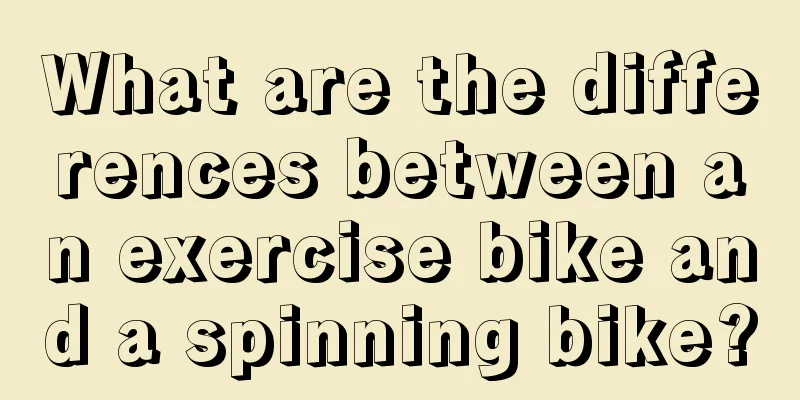 What are the differences between an exercise bike and a spinning bike?